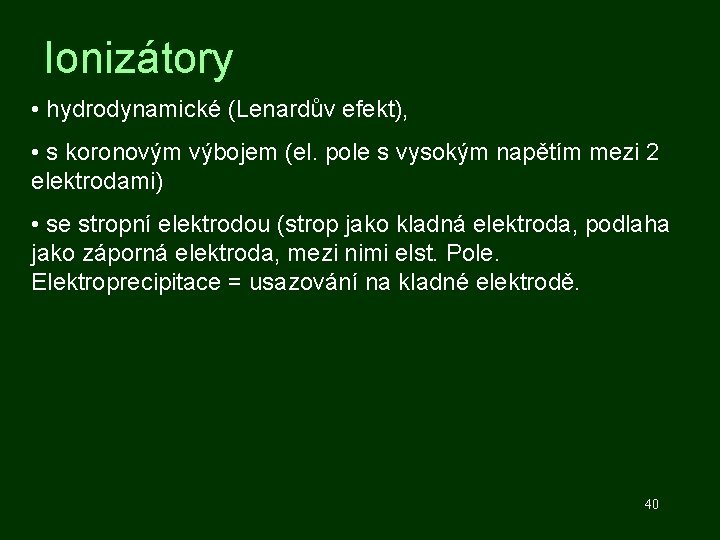 Ionizátory

• hydrodynamické (Lenardův efekt),

• s koronovým výbojem (el. pole s vysokým napětím mezi 2 elektrodami)

• se stropní elektrodou (strop jako kladná elektroda, podlaha jako záporná elektroda, mezi nimi elst. Pole. Elektroprecipitace = usazování na kladné elektrodě.

40